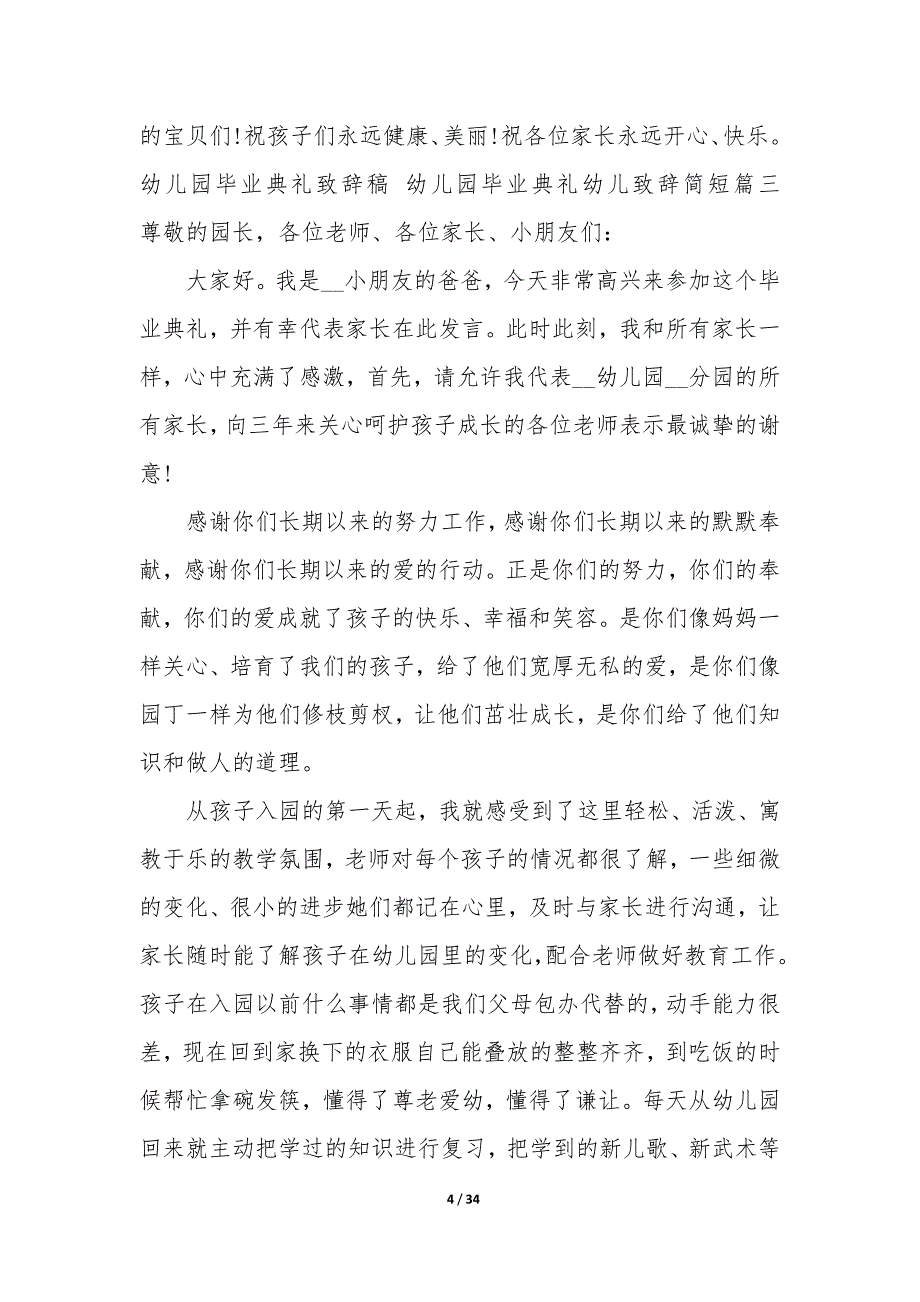 的宝贝们!祝孩子们永远健康、美丽!祝各位家长永远开心、快乐。
幼儿园毕业典礼致辞稿 幼儿园毕业典礼幼儿致辞简短篇三
尊敬的园长，各位老师、各位家长、小朋友们：

大家好。我是__小朋友的爸爸，今天非常高兴来参加这个毕业典礼，并有幸代表家长在此发言。此时此刻，我和所有家长一样，心中充满了感激，首先，请允许我代表__幼儿园__分园的所有家长，向三年来关心呵护孩子成长的各位老师表示最诚挚的谢意！

感谢你们长期以来的努力工作，感谢你们长期以来的默默奉献，感谢你们长期以来的爱的行动。正是你们的努力，你们的奉献，你们的爱成就了孩子的快乐、幸福和笑容。是你们像妈妈一样关心、培育了我们的孩子，给了他们宽厚无私的爱，是你们像园丁一样为他们修枝剪杈，让他们茁壮成长，是你们给了他们知识和做人的道理。

从孩子入园的第一天起，我就感受到了这里轻松、活泼、寓教于乐的教学氛围，老师对每个孩子的情况都很了解，一些细微的变化、很小的进步她们都记在心里，及时与家长进行沟通，让家长随时能了解孩子在幼儿园里的变化,配合老师做好教育工作。孩子在入园以前什么事情都是我们父母包办代替的，动手能力很差，现在回到家换下的衣服自己能叠放的整整齐齐，到吃饭的时候帮忙拿碗发筷，懂得了尊老爱幼，懂得了谦让。每天从幼儿园回来就主动把学过的知识进行复习，把学到的新儿歌、新武术等

4 / 34